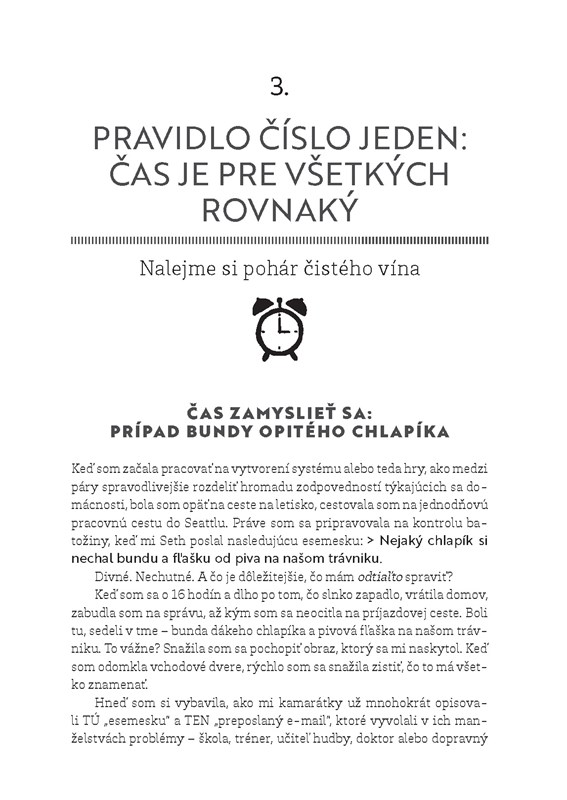 3.

PRAVIDLO ČÍSLO JEDEN: ČAS JE PRE VŠETKÝCH ROVNAKÝ

Nalejme si pohár čistého vína

ČAS ZAMYSLIEŤ SA: PRÍPAD BUNDY OPITÉHO CHLAPÍKA

Keď som začala pracovať na vytvorení systému alebo teda hry, ako medzi páry spravodlivejšie rozdeliť hromadu zodpovedností týkajúcich sa domácnosti, bola som opäť na ceste na letisko, cestovala som na jednodňovú pracovnú cestu do Seattlu. Práve som sa pripravovala na kontrolu batožiny, keď mi Seth poslal nasledujúcu esemesku: > Nejaký chlapík si nechal bundu a fľašku od piva na našom trávniku.

Divné. Nechutné. A čo je dôležitejšie, čo mám odtiaľto spraviť?

Keď som sa o 16 hodín a dlho po tom, čo slnko zapadlo, vrátila domov, zabudla som na správu, až kým som sa neocitla na príjazdovej ceste. Boli tu, sedeli v tme – bunda dákeho chlapíka a pivová fľaška na našom trávniku. To vážne? Snažila som sa pochopiť obraz, ktorý sa mi naskytol. Keď som odomkla vchodové dvere, rýchlo som sa snažila zistiť, čo to má všetko znamenať.

Hneď som si vybavila, ako mi kamarátky už mnohokrát opisovali TÚ „esemesku" a TEN „preposlaný e-mail", ktoré vyvolali v ich manželstvách problémy – škola, tréner, učiteľ hudby, doktor alebo dopravný